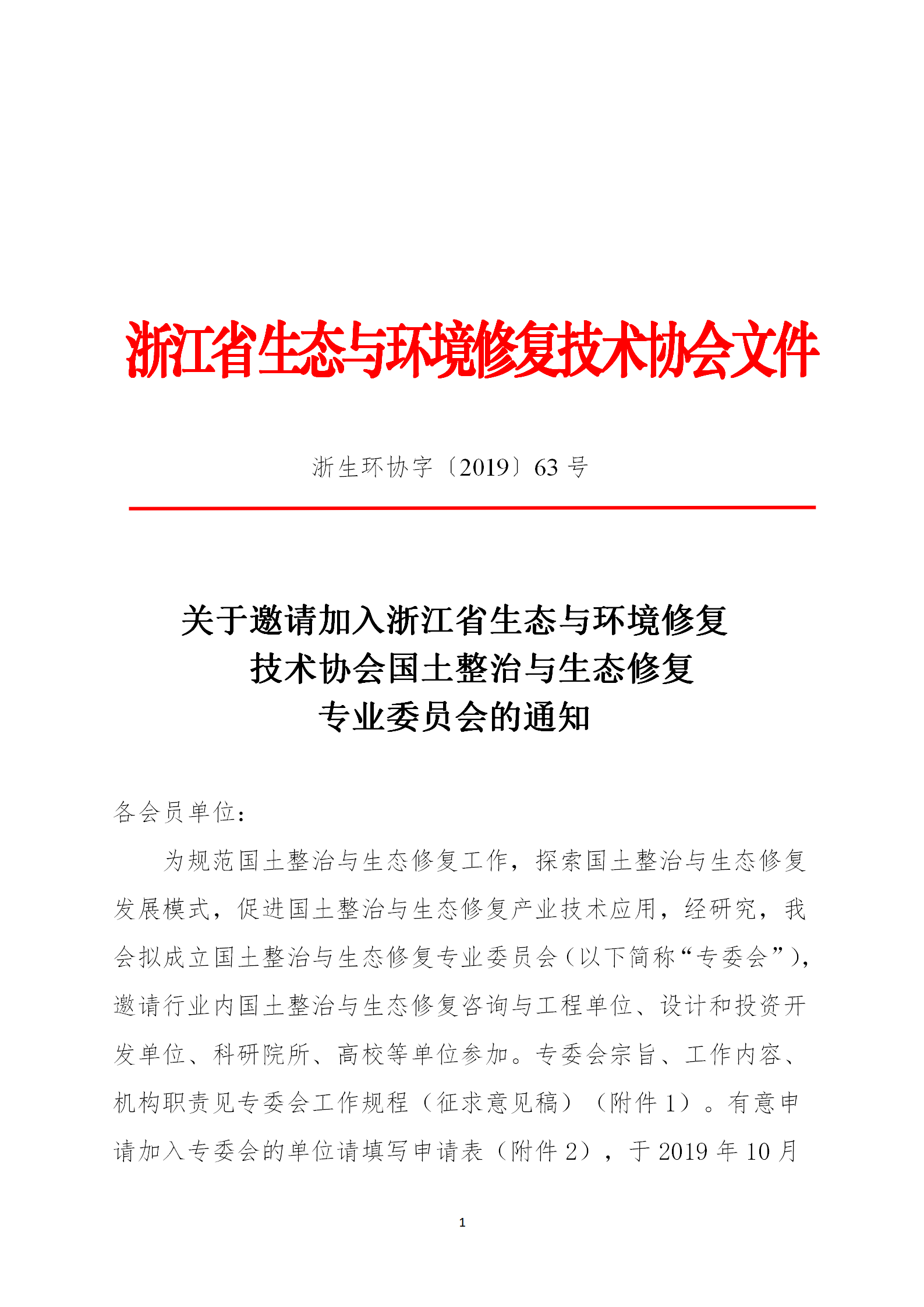 浙江省生态与环境修复技术协会文件

浙生环协字〔2019〕63 号

关于邀请加入浙江省生态与环境修复技术协会国土整治与生态修复专业委员会的通知

各会员单位：

为规范国土整治与生态修复工作，探索国土整治与生态修复发展模式，促进国土整治与生态修复产业技术应用，经研究，我会拟成立国土整治与生态修复专业委员会（以下简称“专委会”），邀请行业内国土整治与生态修复咨询与工程单位、设计和投资开发单位、科研院所、高校等单位参加。专委会宗旨、工作内容、机构职责见专委会工作规程（征求意见稿）（附件 1）。有意申请加入专委会的单位请填写申请表（附件 2），于 2019 年 10 月

1